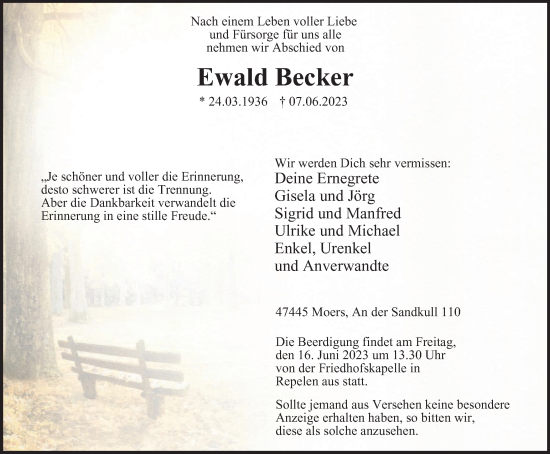 Nach einem Leben voller Liebe
und Fürsorge für uns alle
nehmen wir Abschied von

Ewald Becker

* 24.03.1936 † 07.06.2023

„Je schöner und voller die Erinnerung, desto schwerer ist die Trennung. Aber die Dankbarkeit verwandelt die Erinnerung in eine stille Freude.“

Wir werden Dich sehr vermissen:
Deine Ernegrete
Gisela und Jörg
Sigrid und Manfred
Ulrike und Michael
Enkel, Urenkel
und Anverwandte

47445 Moers, An der Sandkull 110

Die Beerdigung findet am Freitag, den 16. Juni 2023 um 13.30 Uhr von der Friedhofskapelle in Repelen aus statt.

Sollte jemand aus Versehen keine besondere Anzeige erhalten haben, so bitten wir, diese als solche anzusehen.